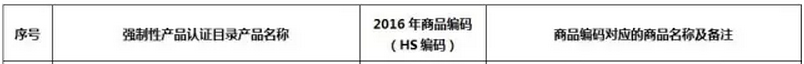 | 序号 | 强制性产品认证目录产品名称 | 2016 年商品编码（HS 编码） | 商品编码对应的商品名称及备注 |
|---|---|---|---|